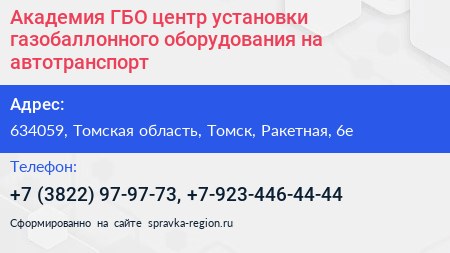 Академия ГБО центр установки газобаллонного оборудования на автотранспорт

Адрес:

634059, Томская область, Томск, Ракетная, 6е

Телефон:

+7 (3822) 97-97-73, +7-923-446-44-44

Сформированно на сайте spravka-region.ru